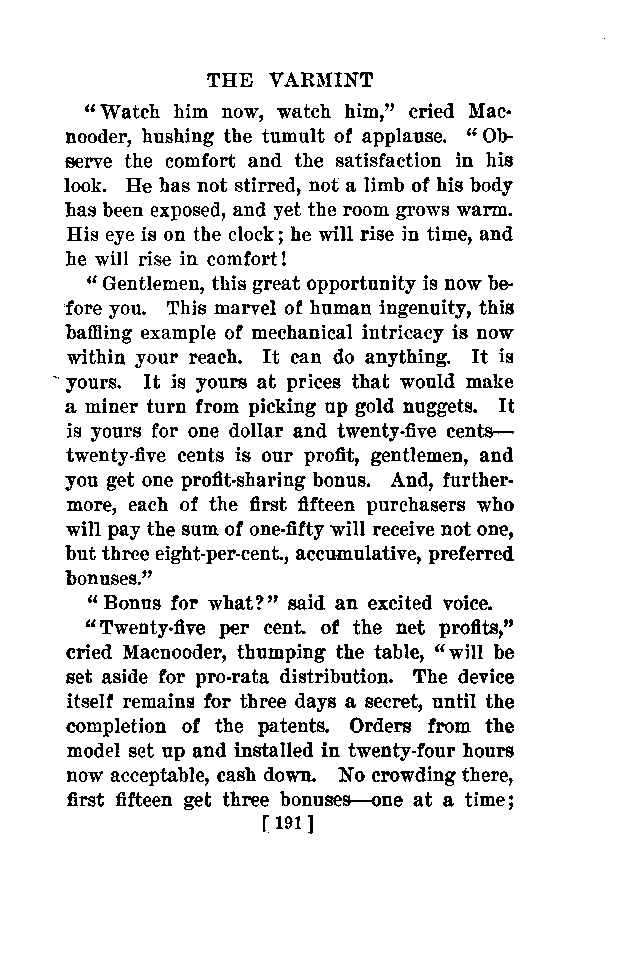 THE VARMINT

"Watch him now, watch him," cried Macnooder, hushing the tumult of applause. "Observe the comfort and the satisfaction in his look. He has not stirred, not a limb of his body has been exposed, and yet the room grows warm. His eye is on the clock; he will rise in time, and he will rise in comfort!

"Gentlemen, this great opportunity is now before you. This marvel of human ingenuity, this baffling example of mechanical intricacy is now within your reach. It can do anything. It is yours. It is yours at prices that would make a miner turn from picking up gold nuggets. It is yours for one dollar and twenty-five cents—twenty-five cents is our profit, gentlemen, and you get one profit-sharing bonus. And, furthermore, each of the first fifteen purchasers who will pay the sum of one-fifty will receive not one, but three eight-per-cent., accumulative, preferred bonuses."

"Bonus for what?" said an excited voice.

"Twenty-five per cent. of the net profits," cried Macnooder, thumping the table, "will be set aside for pro-rata distribution. The device itself remains for three days a secret, until the completion of the patents. Orders from the model set up and installed in twenty-four hours now acceptable, cash down. No crowding there, first fifteen get three bonuses—one at a time;

[191]